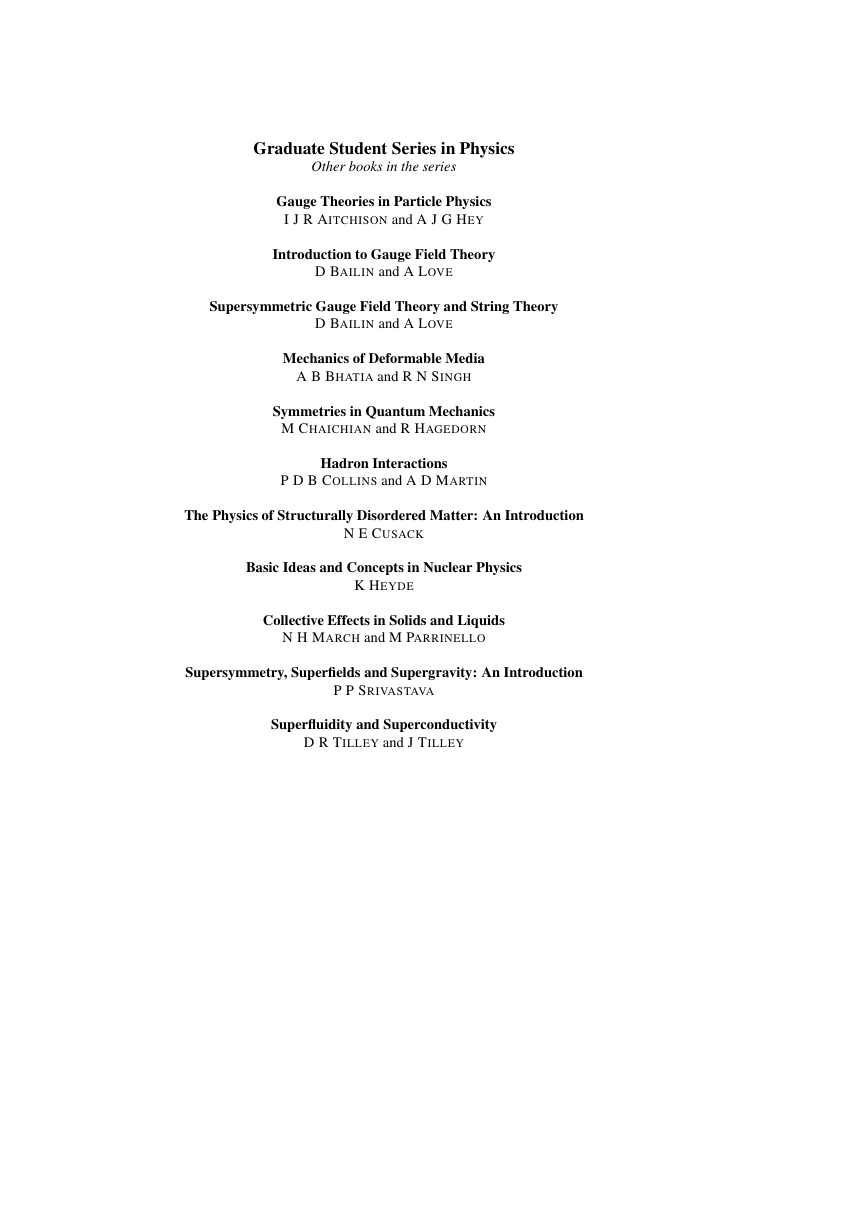 Graduate Student Series in Physics
Other books in the series

Gauge Theories in Particle Physics
I J R AITCHISON and A J G HEY

Introduction to Gauge Field Theory
D BAILIN and A LOVE

Supersymmetric Gauge Field Theory and String Theory
D BAILIN and A LOVE

Mechanics of Deformable Media
A B BHATIA and R N SINGH

Symmetries in Quantum Mechanics
M CHAICHIAN and R HAGEDORN

Hadron Interactions
P D B COLLINS and A D MARTIN

The Physics of Structurally Disordered Matter: An Introduction
N E CUSACK

Basic Ideas and Concepts in Nuclear Physics
K HEYDE

Collective Effects in Solids and Liquids
N H MARCH and M PARRINELLO

Supersymmetry, Superfields and Supergravity: An Introduction
P P SRIVASTAVA

Superfluidity and Superconductivity
D R TILLEY and J TILLEY